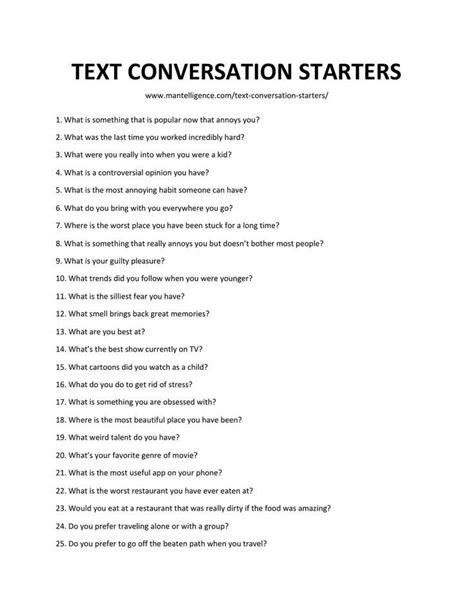 TEXT CONVERSATION STARTERS

www.mantelligence.com/text-conversation-starters/

1. What is something that is popular now that annoys you?
2. What was the last time you worked incredibly hard?
3. What were you really into when you were a kid?
4. What is a controversial opinion you have?
5. What is the most annoying habit someone can have?
6. What do you bring with you everywhere you go?
7. Where is the worst place you have been stuck for a long time?
8. What is something that really annoys you but doesn't bother most people?
9. What is your guilty pleasure?
10. What trends did you follow when you were younger?
11. What is the silliest fear you have?
12. What smell brings back great memories?
13. What are you best at?
14. What's the best show currently on TV?
15. What cartoons did you watch as a child?
16. What do you do to get rid of stress?
17. What is something you are obsessed with?
18. Where is the most beautiful place you have been?
19. What weird talent do you have?
20. What's your favorite genre of movie?
21. What is the most useful app on your phone?
22. What is the worst restaurant you have ever eaten at?
23. Would you eat at a restaurant that was really dirty if the food was amazing?
24. Do you prefer traveling alone or with a group?
25. Do you prefer to go off the beaten path when you travel?